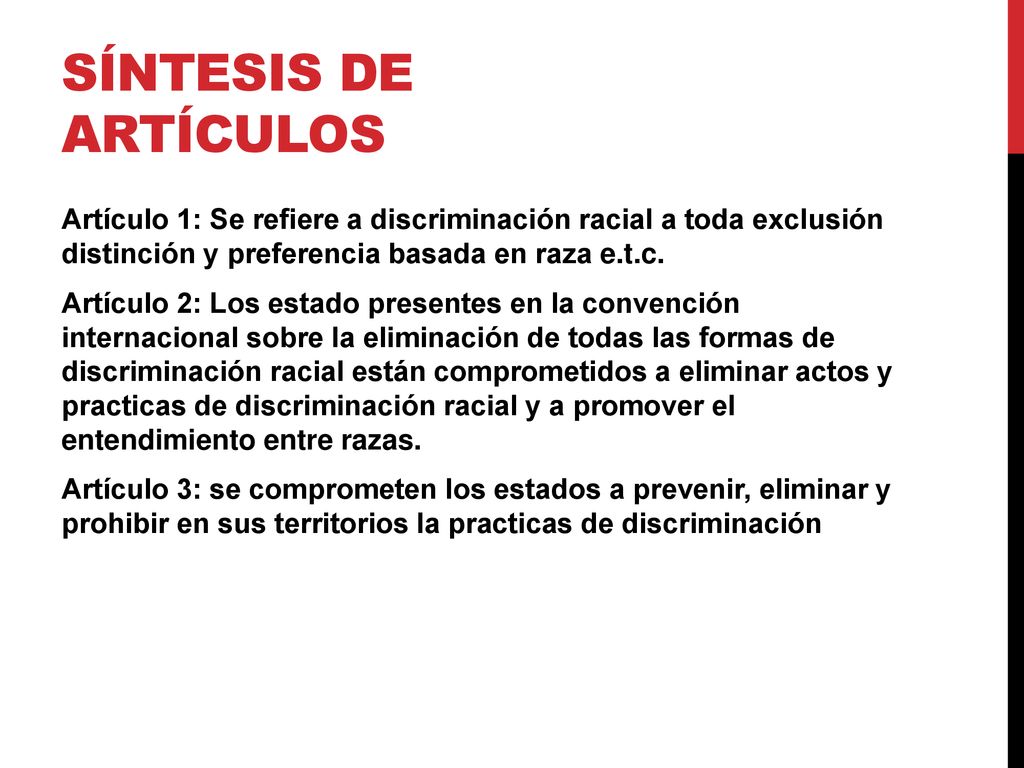 SÍNTESIS DE ARTÍCULOS

Artículo 1: Se refiere a discriminación racial a toda exclusión distinción y preferencia basada en raza e.t.c.

Artículo 2: Los estado presentes en la convención internacional sobre la eliminación de todas las formas de discriminación racial están comprometidos a eliminar actos y practicas de discriminación racial y a promover el entendimiento entre razas.

Artículo 3: se comprometen los estados a prevenir, eliminar y prohibir en sus territorios la practicas de discriminación